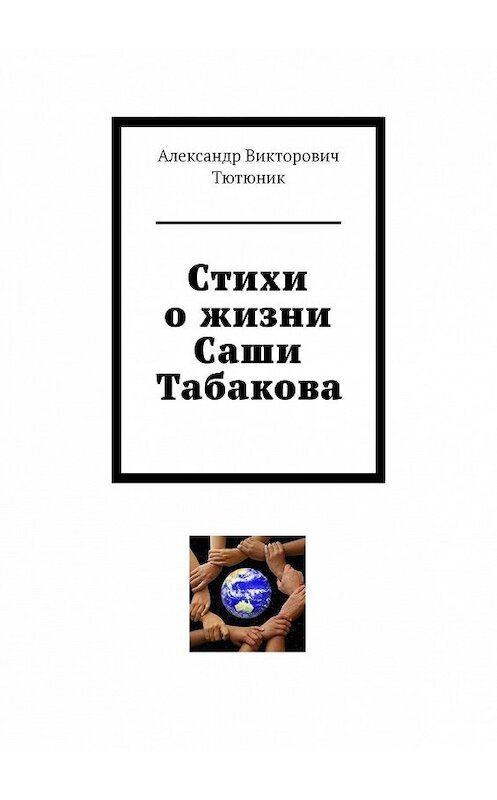 Александр Викторович Тютюник

Стихи о жизни Саши Табакова